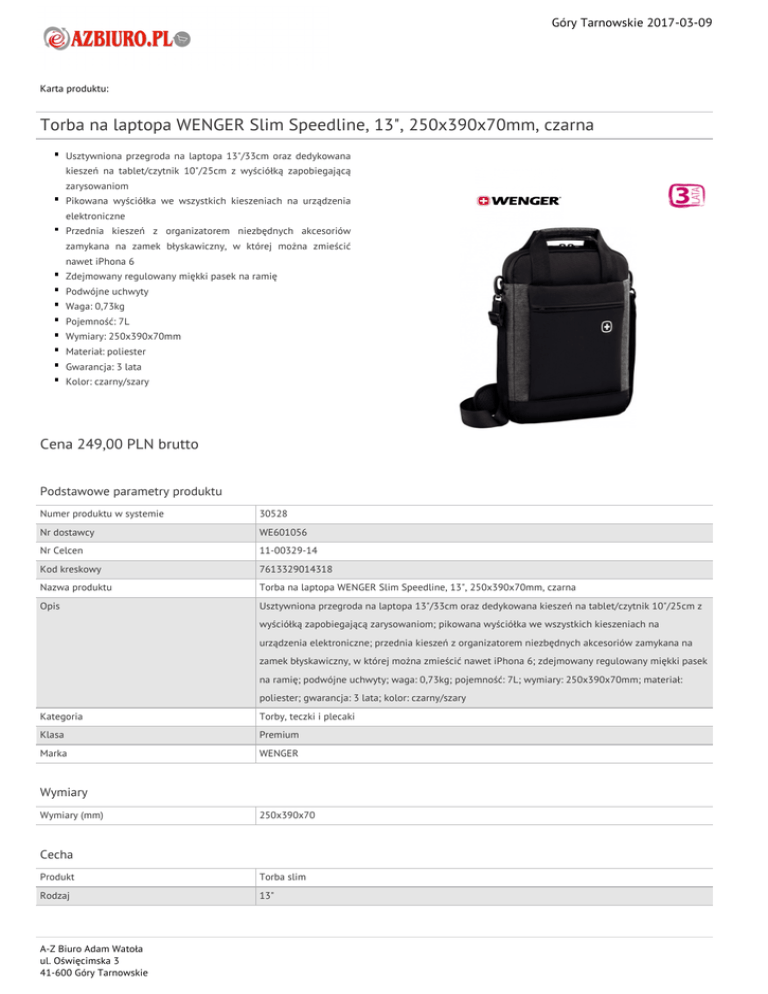 Góry Tarnowskie 2017-03-09

AZBIURO.PL

Karta produktu:

Torba na laptopa WENGER Slim Speedline, 13", 250x390x70mm, czarna

- Usztywniona przegroda na laptopa 13"/33cm oraz dedykowana kieszeń na tablet/czytnik 10"/25cm z wyściółką zapobiegającą zarysowaniom
- Pikowana wyściółka we wszystkich kieszeniach na urządzenia elektroniczne
- Przednia kieszeń z organizatorem niezbędnych akcesoriów zamykana na zamek błyskawiczny, w której można zmieścić nawet iPhona 6
- Zdejmowany regulowany miękki pasek na ramię
- Podwójne uchwyty
- Waga: 0,73kg
- Pojemność: 7L
- Wymiary: 250x390x70mm
- Materiał: poliester
- Gwarancja: 3 lata
- Kolor: czarny/szary

WENGER

3 LATA

Cena 249,00 PLN brutto

Podstawowe parametry produktu

| Numer produktu w systemie | 30528 |
|---|---|
| Nr dostawcy | WE601056 |
| Nr Celcen | 11-00329-14 |
| Kod kreskowy | 7613329014318 |
| Nazwa produktu | Torba na laptopa WENGER Slim Speedline, 13", 250x390x70mm, czarna |
| Opis | Usztywniona przegroda na laptopa 13"/33cm oraz dedykowana kieszeń na tablet/czytnik 10"/25cm z wyściółką zapobiegającą zarysowaniom; pikowana wyściółka we wszystkich kieszeniach na urządzenia elektroniczne; przednia kieszeń z organizatorem niezbędnych akcesoriów zamykana na zamek błyskawiczny, w której można zmieścić nawet iPhona 6; zdejmowany regulowany miękki pasek na ramię; podwójne uchwyty; waga: 0,73kg; pojemność: 7L; wymiary: 250x390x70mm; materiał: poliester; gwarancja: 3 lata; kolor: czarny/szary |
| Kategoria | Torby, teczki i plecaki |
| Klasa | Premium |
| Marka | WENGER |

Wymiary

| Wymiary (mm) | 250x390x70 |
|---|---|

Cecha

| Produkt | Torba slim |
|---|---|
| Rodzaj | 13" |

A-Z Biuro Adam Watoła
ul. Oświęcimska 3
41-600 Góry Tarnowskie